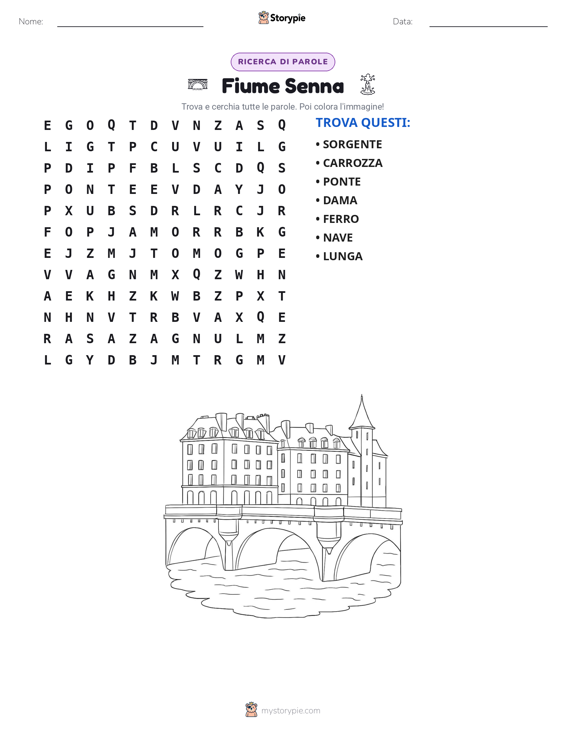 Nome: ____ Storypie Data: ____

RICERCA DI PAROLE

Fiume Senna

Trova e cerchia tutte le parole. Poi colora l'immagine!

E G O Q T D V N Z A S Q
L I G T P C U V U I L G
P D I P F B L S C D Q S
P O N T E E V D A Y J O
P X U B S D R L R C J R
F O P J A M O R R B K G
E J Z M J T O M O G P E
V V A G N M X Q Z W H N
A E K H Z K W B Z P X T
N H N V T R B V A X Q E
R A S A Z A G N U L M Z
L G Y D B J M T R G M V

TROVA QUESTI:

• SORGENTE
• CARROZZA
• PONTE
• DAMA
• FERRO
• NAVE
• LUNGA

mystorypie.com